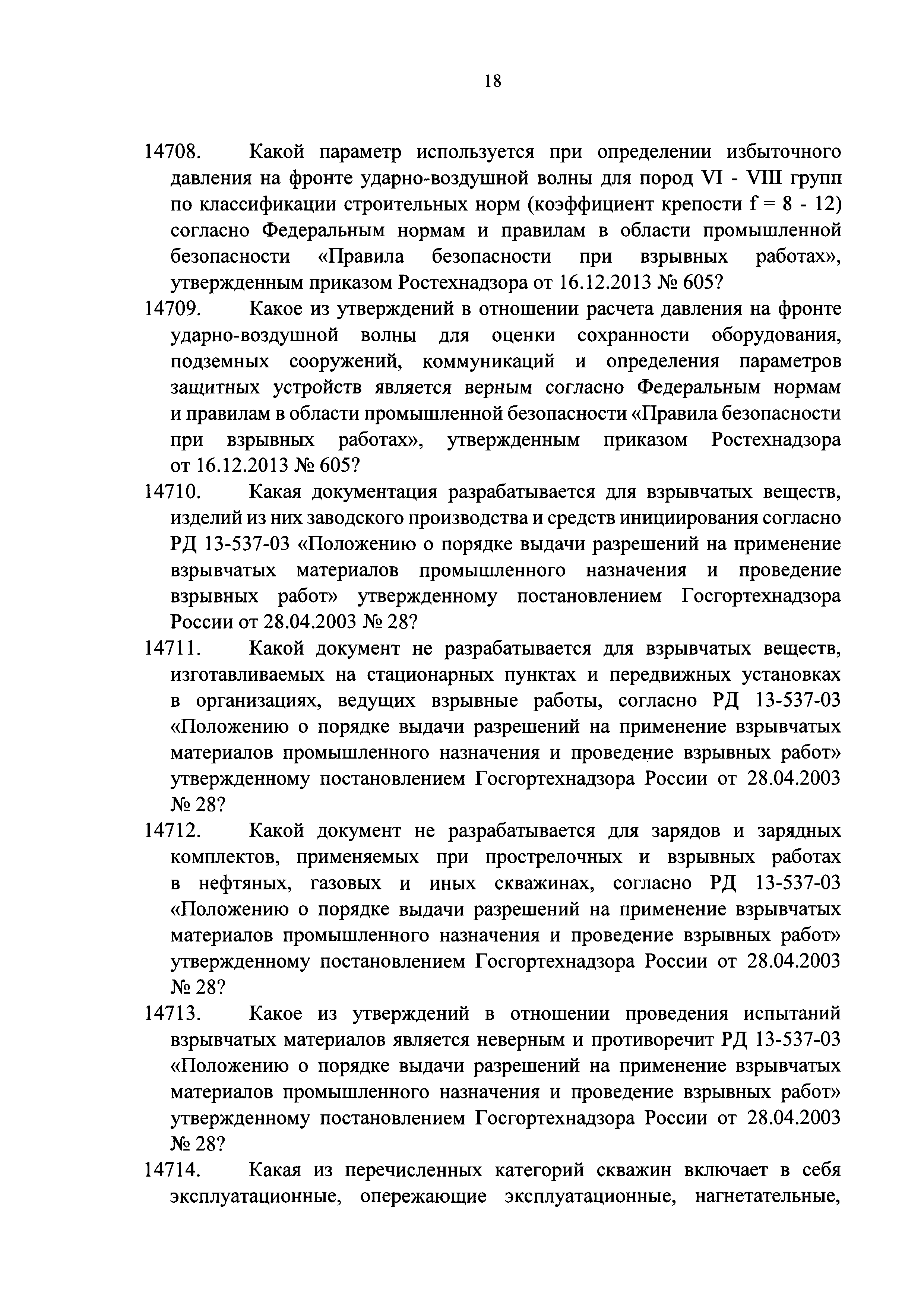 18

14708. Какой параметр используется при определении избыточного давления на фронте ударно-воздушной волны для пород VI - VIII групп по классификации строительных норм (коэффициент крепости f = 8 - 12) согласно Федеральным нормам и правилам в области промышленной безопасности «Правила безопасности при взрывных работах», утвержденным приказом Ростехнадзора от 16.12.2013 № 605?

14709. Какое из утверждений в отношении расчета давления на фронте ударно-воздушной волны для оценки сохранности оборудования, подземных сооружений, коммуникаций и определения параметров защитных устройств является верным согласно Федеральным нормам и правилам в области промышленной безопасности «Правила безопасности при взрывных работах», утвержденным приказом Ростехнадзора от 16.12.2013 № 605?

14710. Какая документация разрабатывается для взрывчатых веществ, изделий из них заводского производства и средств инициирования согласно РД 13-537-03 «Положению о порядке выдачи разрешений на применение взрывчатых материалов промышленного назначения и проведение взрывных работ» утвержденному постановлением Госгортехнадзора России от 28.04.2003 № 28?

14711. Какой документ не разрабатывается для взрывчатых веществ, изготавливаемых на стационарных пунктах и передвижных установках в организациях, ведущих взрывные работы, согласно РД 13-537-03 «Положению о порядке выдачи разрешений на применение взрывчатых материалов промышленного назначения и проведение взрывных работ» утвержденному постановлением Госгортехнадзора России от 28.04.2003 № 28?

14712. Какой документ не разрабатывается для зарядов и зарядных комплектов, применяемых при прострелочных и взрывных работах в нефтяных, газовых и иных скважинах, согласно РД 13-537-03 «Положению о порядке выдачи разрешений на применение взрывчатых материалов промышленного назначения и проведение взрывных работ» утвержденному постановлением Госгортехнадзора России от 28.04.2003 № 28?

14713. Какое из утверждений в отношении проведения испытаний взрывчатых материалов является неверным и противоречит РД 13-537-03 «Положению о порядке выдачи разрешений на применение взрывчатых материалов промышленного назначения и проведение взрывных работ» утвержденному постановлением Госгортехнадзора России от 28.04.2003 № 28?

14714. Какая из перечисленных категорий скважин включает в себя эксплуатационные, опережающие эксплуатационные, нагнетательные,